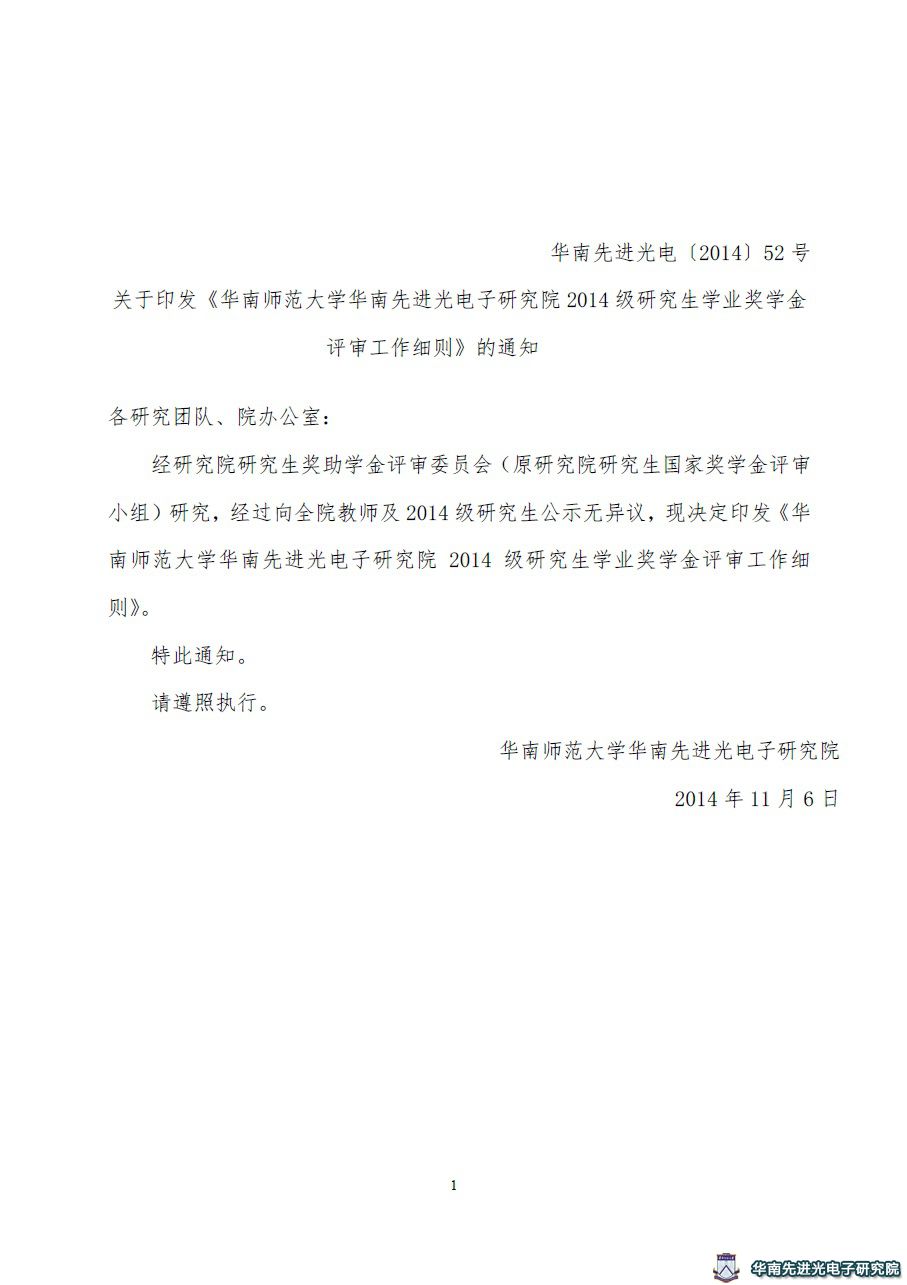 华南先进光电〔2014〕52 号

关于印发《华南师范大学华南先进光电子研究院 2014 级研究生学业奖学金评审工作细则》的通知

各研究团队、院办公室：

经研究院研究生奖助学金评审委员会（原研究院研究生国家奖学金评审小组）研究，经过向全院教师及 2014 级研究生公示无异议，现决定印发《华南师范大学华南先进光电子研究院 2014 级研究生学业奖学金评审工作细则》。

特此通知。

请遵照执行。

华南师范大学华南先进光电子研究院

2014 年 11 月 6 日

1

华南先进光电子研究院